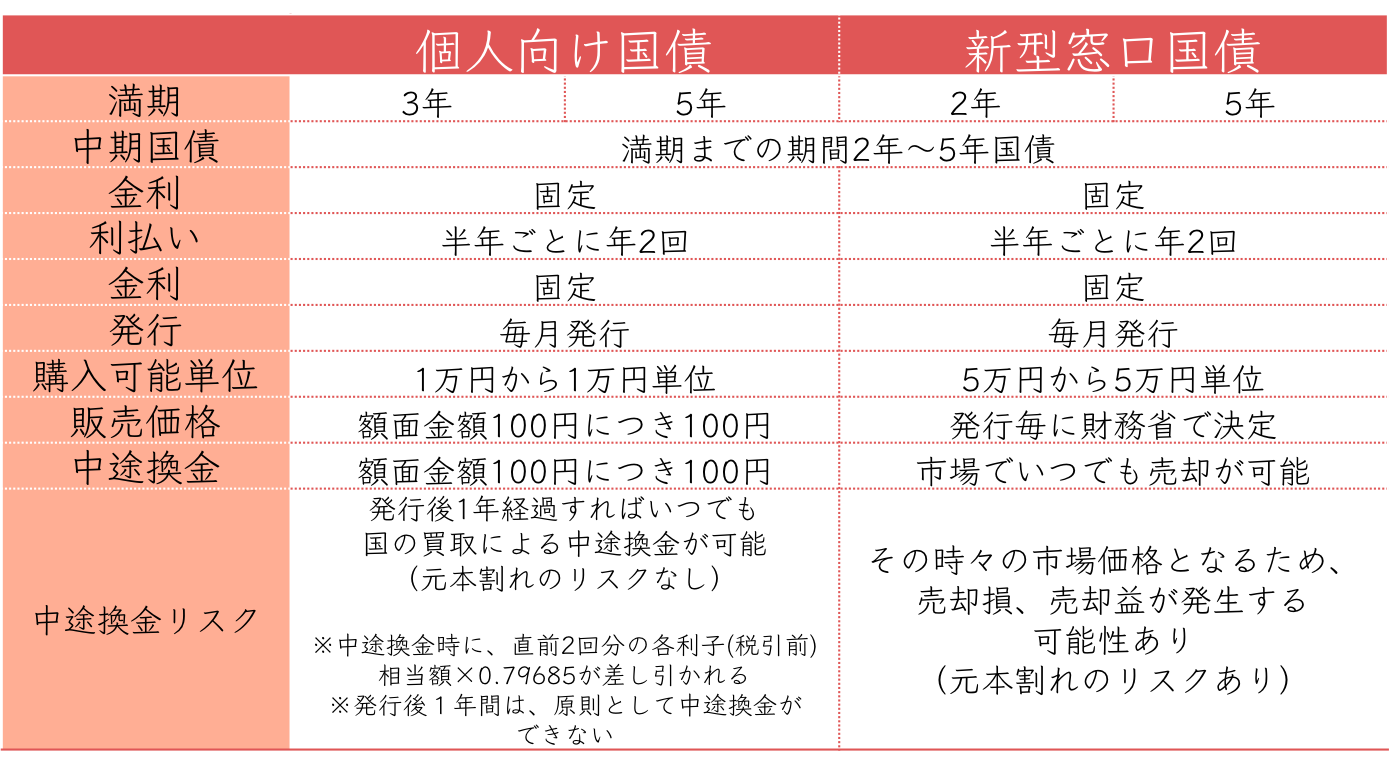 |  | 個人向け国債 |  | 新型窓口国債 |  |
|---|---|---|---|---|
| 満期 | 3年 | 5年 | 2年 | 5年 |
| 中期国債 | 満期までの期間2年～5年国債 | | | |
| 金利 | 固定 | | 固定 | |
| 利払い | 半年ごとに年2回 | | 半年ごとに年2回 | |
| 金利 | 固定 | | 固定 | |
| 発行 | 毎月発行 | | 毎月発行 | |
| 購入可能単位 | 1万円から1万円単位 | | 5万円から5万円単位 | |
| 販売価格 | 額面金額100円につき100円 | | 発行毎に財務省で決定 | |
| 中途換金 | 額面金額100円につき100円 | | 市場でいつでも売却が可能 | |
| 中途換金リスク | 発行後1年経過すればいつでも国の買取による中途換金が可能（元本割れのリスクなし） ※中途換金時に、直前2回分の各利子(税引前)相当額×0.79685が差し引かれる ※発行後１年間は、原則として中途換金ができない | | その時々の市場価格となるため、売却損、売却益が発生する可能性あり（元本割れのリスクあり） | |